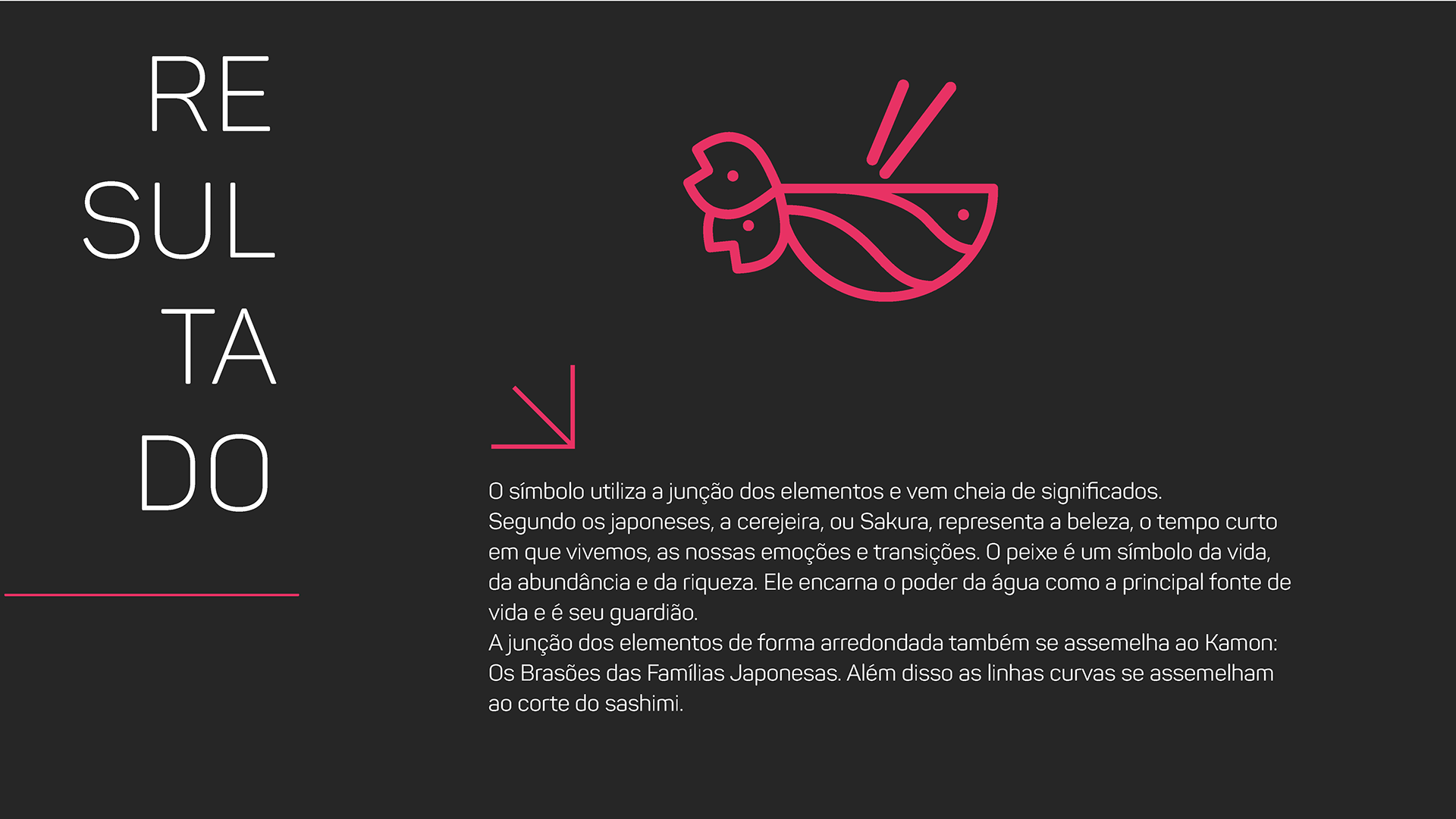 RE
SUL
TA
DO

O símbolo utiliza a junção dos elementos e vem cheia de significados.
Segundo os japoneses, a cerejeira, ou Sakura, representa a beleza, o tempo curto em que vivemos, as nossas emoções e transições. O peixe é um símbolo da vida, da abundância e da riqueza. Ele encarna o poder da água como a principal fonte de vida e é seu guardião.
A junção dos elementos de forma arredondada também se assemelha ao Kamon: Os Brasões das Famílias Japonesas. Além disso as linhas curvas se assemelham ao corte do sashimi.